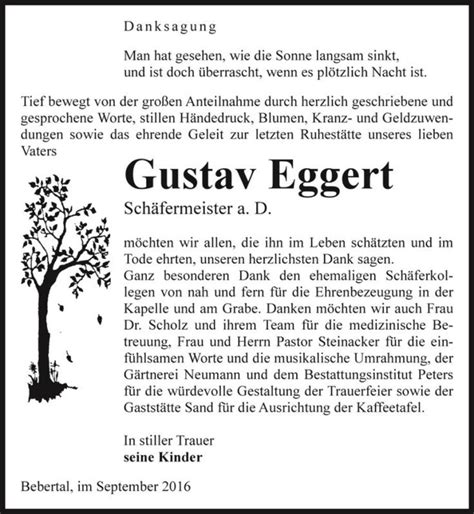 Danksagung

Man hat gesehen, wie die Sonne langsam sinkt,
und ist doch überrascht, wenn es plötzlich Nacht ist.

Tief bewegt von der großen Anteilnahme durch herzlich geschriebene und gesprochene Worte, stillen Händedruck, Blumen, Kranz- und Geldzuwendungen sowie das ehrende Geleit zur letzten Ruhestätte unseres lieben Vaters

Gustav Eggert

Schäfermeister a. D.

möchten wir allen, die ihn im Leben schätzten und im Tode ehrten, unseren herzlichsten Dank sagen.
Ganz besonderen Dank den ehemaligen Schäferkollegen von nah und fern für die Ehrenbezeugung in der Kapelle und am Grabe. Danken möchten wir auch Frau Dr. Scholz und ihrem Team für die medizinische Betreuung, Frau und Herrn Pastor Steinacker für die einfühlsamen Worte und die musikalische Umrahmung, der Gärtnerei Neumann und dem Bestattungsinstitut Peters für die würdevolle Gestaltung der Trauerfeier sowie der Gaststätte Sand für die Ausrichtung der Kaffeetafel.

In stiller Trauer
seine Kinder

Bebertal, im September 2016